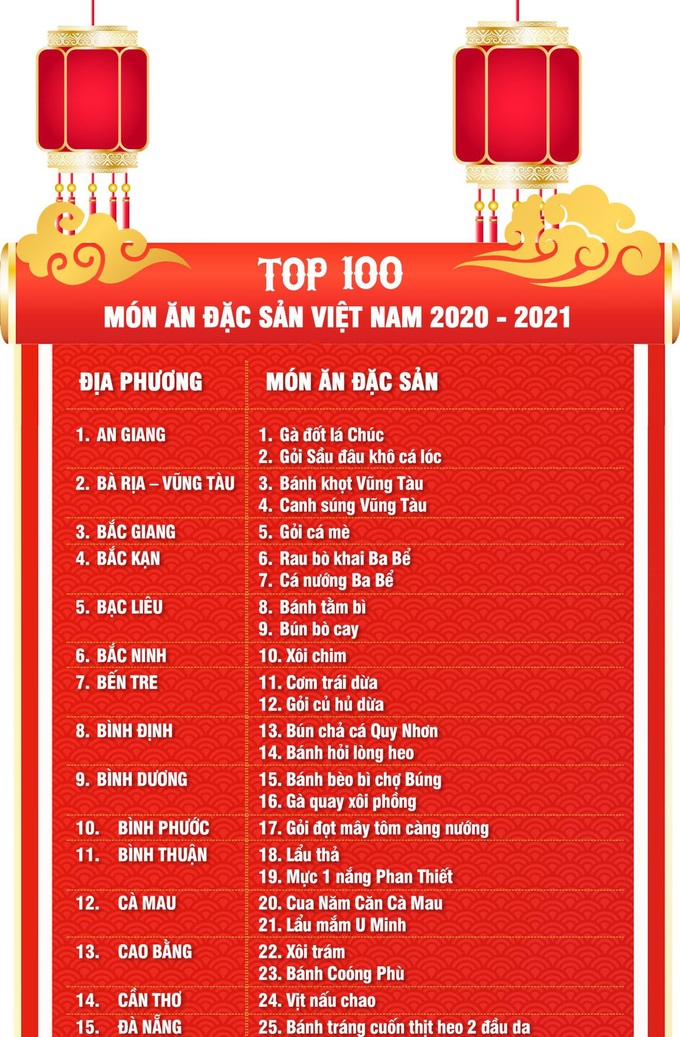 TOP 100
MÓN ĂN ĐẶC SẢN VIỆT NAM 2020 - 2021

| ĐỊA PHƯƠNG | MÓN ĂN ĐẶC SẢN |
|---|---|
| 1. AN GIANG | 1. Gà đốt lá Chúc<br>2. Gỏi Sầu đâu khô cá lóc |
| 2. BÀ RỊA – VŨNG TÀU | 3. Bánh khọt Vũng Tàu<br>4. Canh súng Vũng Tàu |
| 3. BẮC GIANG | 5. Gỏi cá mè |
| 4. BẮC KẠN | 6. Rau bò khai Ba Bể<br>7. Cá nướng Ba Bể |
| 5. BẠC LIÊU | 8. Bánh tằm bì<br>9. Bún bò cay |
| 6. BẮC NINH | 10. Xôi chim |
| 7. BẾN TRE | 11. Cơm trái dừa<br>12. Gỏi củ hủ dừa |
| 8. BÌNH ĐỊNH | 13. Bún chả cá Quy Nhơn<br>14. Bánh hỏi lòng heo |
| 9. BÌNH DƯƠNG | 15. Bánh bèo bì chợ Búng<br>16. Gà quay xôi phồng |
| 10. BÌNH PHƯỚC | 17. Gỏi đọt mây tôm càng nướng |
| 11. BÌNH THUẬN | 18. Lẩu thả<br>19. Mực 1 nắng Phan Thiết |
| 12. CÀ MAU | 20. Cua Năm Căn Cà Mau<br>21. Lẩu mắm U Minh |
| 13. CAO BẰNG | 22. Xôi trám<br>23. Bánh Coóng Phù |
| 14. CẦN THƠ | 24. Vịt nấu chao |
| 15. ĐÀ NẴNG | 25. Bánh tráng cuốn thịt heo 2 đầu da |